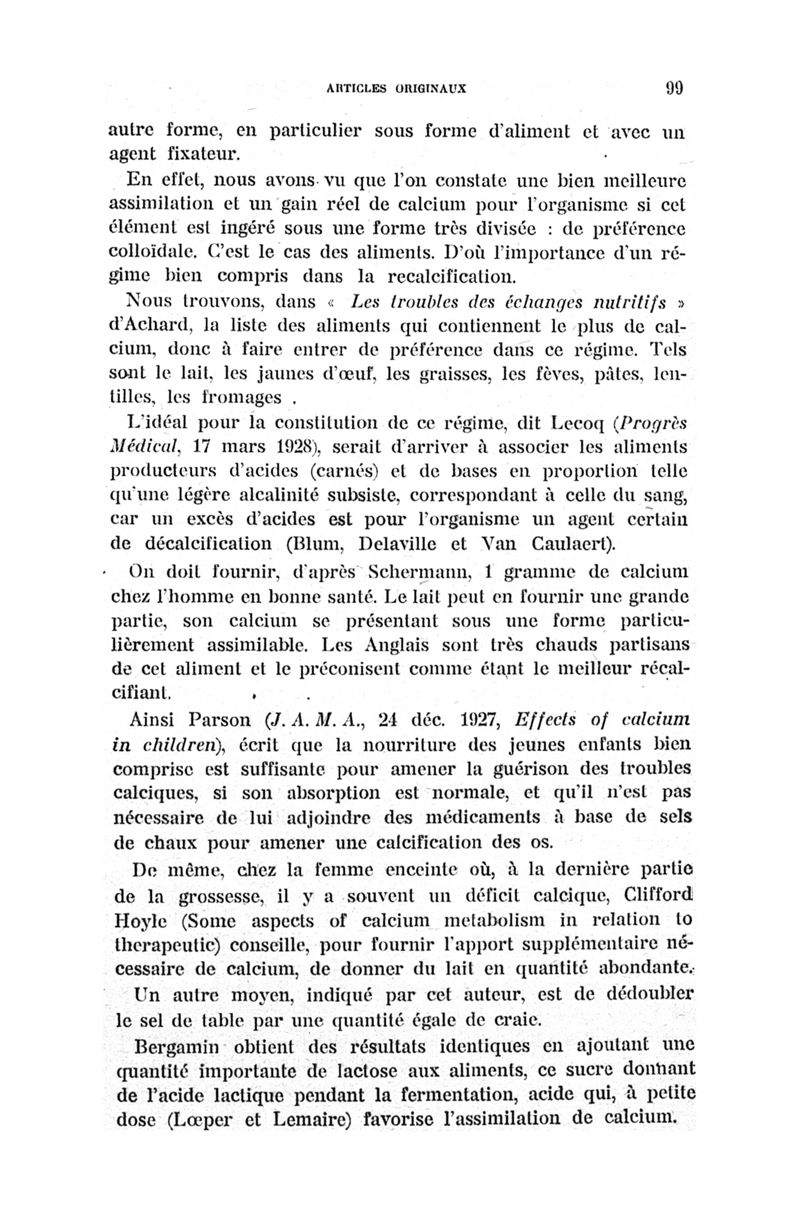 ARTICLES ORIGINAUX 99

autre forme, en particulier sous forme d'aliment et avec un agent fixateur.

En effet, nous avons vu que l'on constate une bien meilleure assimilation et un gain réel de calcium pour l'organisme si cet élément est ingéré sous une forme très divisée : de préférence colloïdale. C'est le cas des aliments. D'où l'importance d'un régime bien compris dans la recalcification.

Nous trouvons, dans « Les troubles des échanges nutritifs » d'Achard, la liste des aliments qui contiennent le plus de calcium, donc à faire entrer de préférence dans ce régime. Tels sont le lait, les jaunes d'œuf, les graisses, les fèves, pâtes, lentilles, les fromages .

L'idéal pour la constitution de ce régime, dit Lecoq (Progrès Médical, 17 mars 1928), serait d'arriver à associer les aliments producteurs d'acides (carnés) et de bases en proportion telle qu'une légère alcalinité subsiste, correspondant à celle du sang, car un excès d'acides est pour l'organisme un agent certain de décalcification (Blum, Delaville et Van Caulaert).

On doit fournir, d'après Schermann, 1 gramme de calcium chez l'homme en bonne santé. Le lait peut en fournir une grande partie, son calcium se présentant sous une forme particulièrement assimilable. Les Anglais sont très chauds partisans de cet aliment et le préconisent comme étant le meilleur récalcifiant.

Ainsi Parson (J. A. M. A., 24 déc. 1927, Effects of calcium in children), écrit que la nourriture des jeunes enfants bien comprise est suffisante pour amener la guérison des troubles calciques, si son absorption est normale, et qu'il n'est pas nécessaire de lui adjoindre des médicaments à base de sels de chaux pour amener une calcification des os.

De même, chez la femme enceinte où, à la dernière partie de la grossesse, il y a souvent un déficit calcique, Clifford Hoyle (Some aspects of calcium metabolism in relation to therapeutic) conseille, pour fournir l'apport supplémentaire nécessaire de calcium, de donner du lait en quantité abondante.

Un autre moyen, indiqué par cet auteur, est de dédoubler le sel de table par une quantité égale de craie.

Bergamin obtient des résultats identiques en ajoutant une quantité importante de lactose aux aliments, ce sucre donnant de l'acide lactique pendant la fermentation, acide qui, à petite dose (Lœper et Lemaire) favorise l'assimilation de calcium.